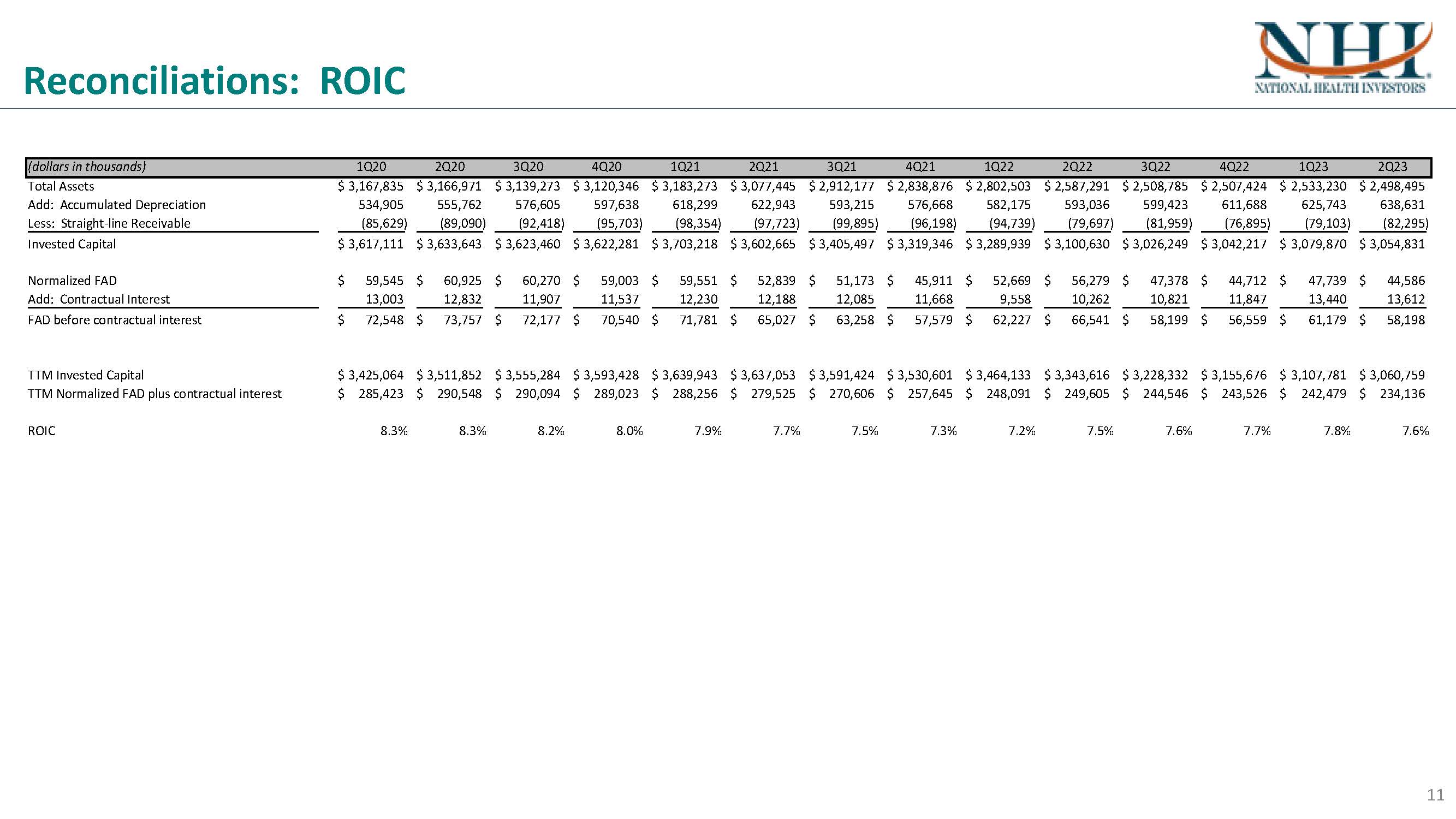 Reconciliations: ROIC

NHI
NATIONAL HEALTH INVESTORS

| (dollars in thousands) | 1Q20 | 2Q20 | 3Q20 | 4Q20 | 1Q21 | 2Q21 | 3Q21 | 4Q21 | 1Q22 | 2Q22 | 3Q22 | 4Q22 | 1Q23 | 2Q23 |
|---|---|---|---|---|---|---|---|---|---|---|---|---|---|---|
| Total Assets | $ 3,167,835 | $ 3,166,971 | $ 3,139,273 | $ 3,120,346 | $ 3,183,273 | $ 3,077,445 | $ 2,912,177 | $ 2,838,876 | $ 2,802,503 | $ 2,587,291 | $ 2,508,785 | $ 2,507,424 | $ 2,533,230 | $ 2,498,495 |
| Add: Accumulated Depreciation | 534,905 | 555,762 | 576,605 | 597,638 | 618,299 | 622,943 | 593,215 | 576,668 | 582,175 | 593,036 | 599,423 | 611,688 | 625,743 | 638,631 |
| Less: Straight-line Receivable | (85,629) | (89,090) | (92,418) | (95,703) | (98,354) | (97,723) | (99,895) | (96,198) | (94,739) | (79,697) | (81,959) | (76,895) | (79,103) | (82,295) |
| Invested Capital | $ 3,617,111 | $ 3,633,643 | $ 3,623,460 | $ 3,622,281 | $ 3,703,218 | $ 3,602,665 | $ 3,405,497 | $ 3,319,346 | $ 3,289,939 | $ 3,100,630 | $ 3,026,249 | $ 3,042,217 | $ 3,079,870 | $ 3,054,831 |
| Normalized FAD | $ 59,545 | $ 60,925 | $ 60,270 | $ 59,003 | $ 59,551 | $ 52,839 | $ 51,173 | $ 45,911 | $ 52,669 | $ 56,279 | $ 47,378 | $ 44,712 | $ 47,739 | $ 44,586 |
| Add: Contractual Interest | 13,003 | 12,832 | 11,907 | 11,537 | 12,230 | 12,188 | 12,085 | 11,668 | 9,558 | 10,262 | 10,821 | 11,847 | 13,440 | 13,612 |
| FAD before contractual interest | $ 72,548 | $ 73,757 | $ 72,177 | $ 70,540 | $ 71,781 | $ 65,027 | $ 63,258 | $ 57,579 | $ 62,227 | $ 66,541 | $ 58,199 | $ 56,559 | $ 61,179 | $ 58,198 |
| TTM Invested Capital | $ 3,425,064 | $ 3,511,852 | $ 3,555,284 | $ 3,593,428 | $ 3,639,943 | $ 3,637,053 | $ 3,591,424 | $ 3,530,601 | $ 3,464,133 | $ 3,343,616 | $ 3,228,332 | $ 3,155,676 | $ 3,107,781 | $ 3,060,759 |
| TTM Normalized FAD plus contractual interest | $ 285,423 | $ 290,548 | $ 290,094 | $ 289,023 | $ 288,256 | $ 279,525 | $ 270,606 | $ 257,645 | $ 248,091 | $ 249,605 | $ 244,546 | $ 243,526 | $ 242,479 | $ 234,136 |
| ROIC | 8.3% | 8.3% | 8.2% | 8.0% | 7.9% | 7.7% | 7.5% | 7.3% | 7.2% | 7.5% | 7.6% | 7.7% | 7.8% | 7.6% |

11